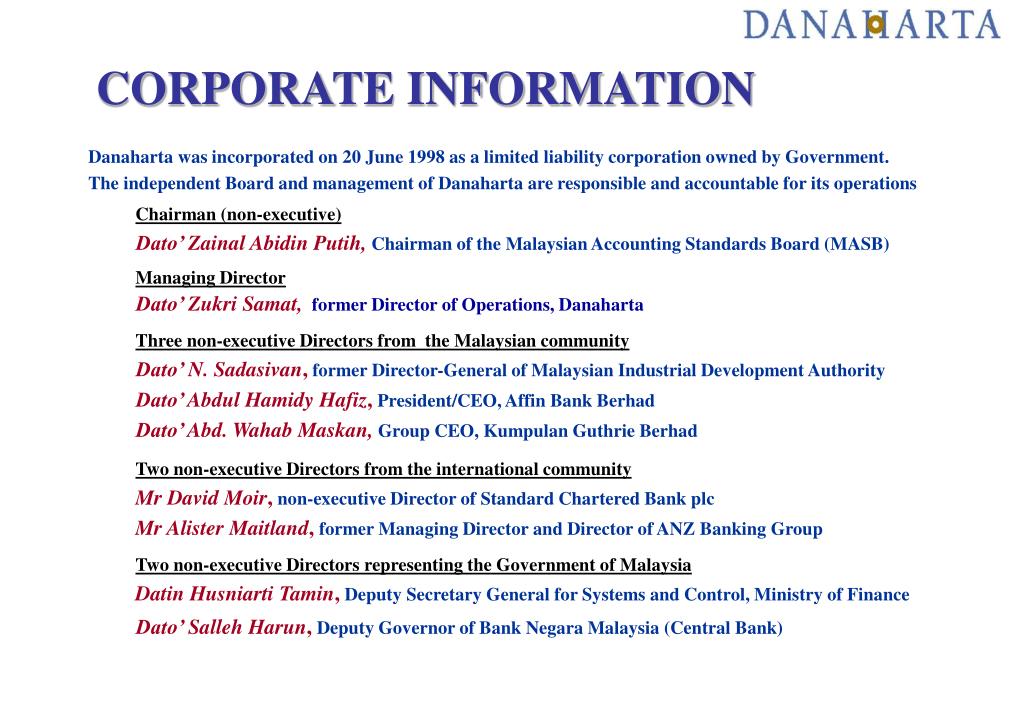 DANAHARTA

CORPORATE INFORMATION

Danaharta was incorporated on 20 June 1998 as a limited liability corporation owned by Government. The independent Board and management of Danaharta are responsible and accountable for its operations

Chairman (non-executive)
Dato' Zainal Abidin Putih, Chairman of the Malaysian Accounting Standards Board (MASB)

Managing Director
Dato' Zukri Samat, former Director of Operations, Danaharta

Three non-executive Directors from the Malaysian community
Dato' N. Sadasivan, former Director-General of Malaysian Industrial Development Authority
Dato' Abdul Hamidy Hafiz, President/CEO, Affin Bank Berhad
Dato' Abd. Wahab Maskan, Group CEO, Kumpulan Guthrie Berhad

Two non-executive Directors from the international community
Mr David Moir, non-executive Director of Standard Chartered Bank plc
Mr Alister Maitland, former Managing Director and Director of ANZ Banking Group

Two non-executive Directors representing the Government of Malaysia
Datin Husniarti Tamin, Deputy Secretary General for Systems and Control, Ministry of Finance
Dato' Salleh Harun, Deputy Governor of Bank Negara Malaysia (Central Bank)